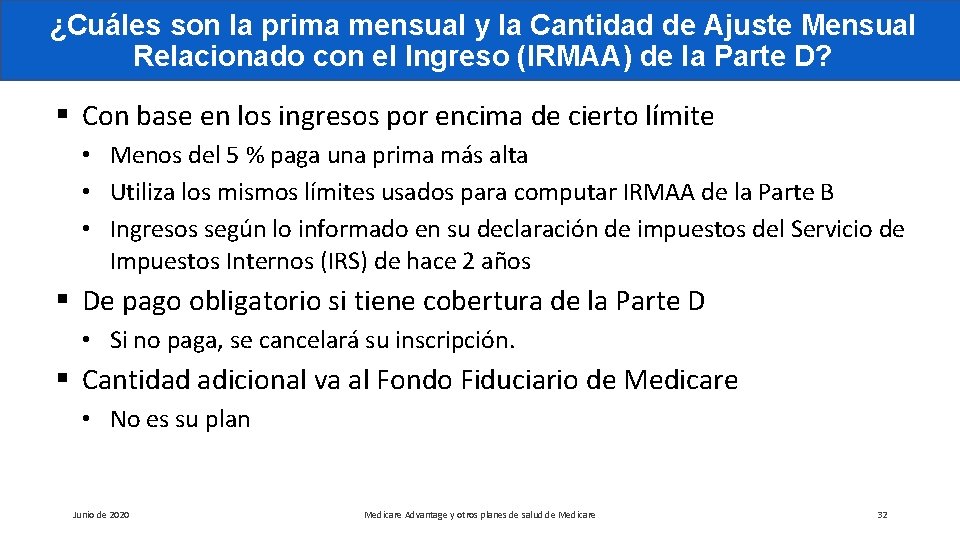 ¿Cuáles son la prima mensual y la Cantidad de Ajuste Mensual Relacionado con el Ingreso (IRMAA) de la Parte D?

▪ Con base en los ingresos por encima de cierto límite

• Menos del 5 % paga una prima más alta
• Utiliza los mismos límites usados para computar IRMAA de la Parte B
• Ingresos según lo informado en su declaración de impuestos del Servicio de Impuestos Internos (IRS) de hace 2 años

▪ De pago obligatorio si tiene cobertura de la Parte D

• Si no paga, se cancelará su inscripción.

▪ Cantidad adicional va al Fondo Fiduciario de Medicare

• No es su plan

Junio de 2020

Medicare Advantage y otros planes de salud de Medicare

32